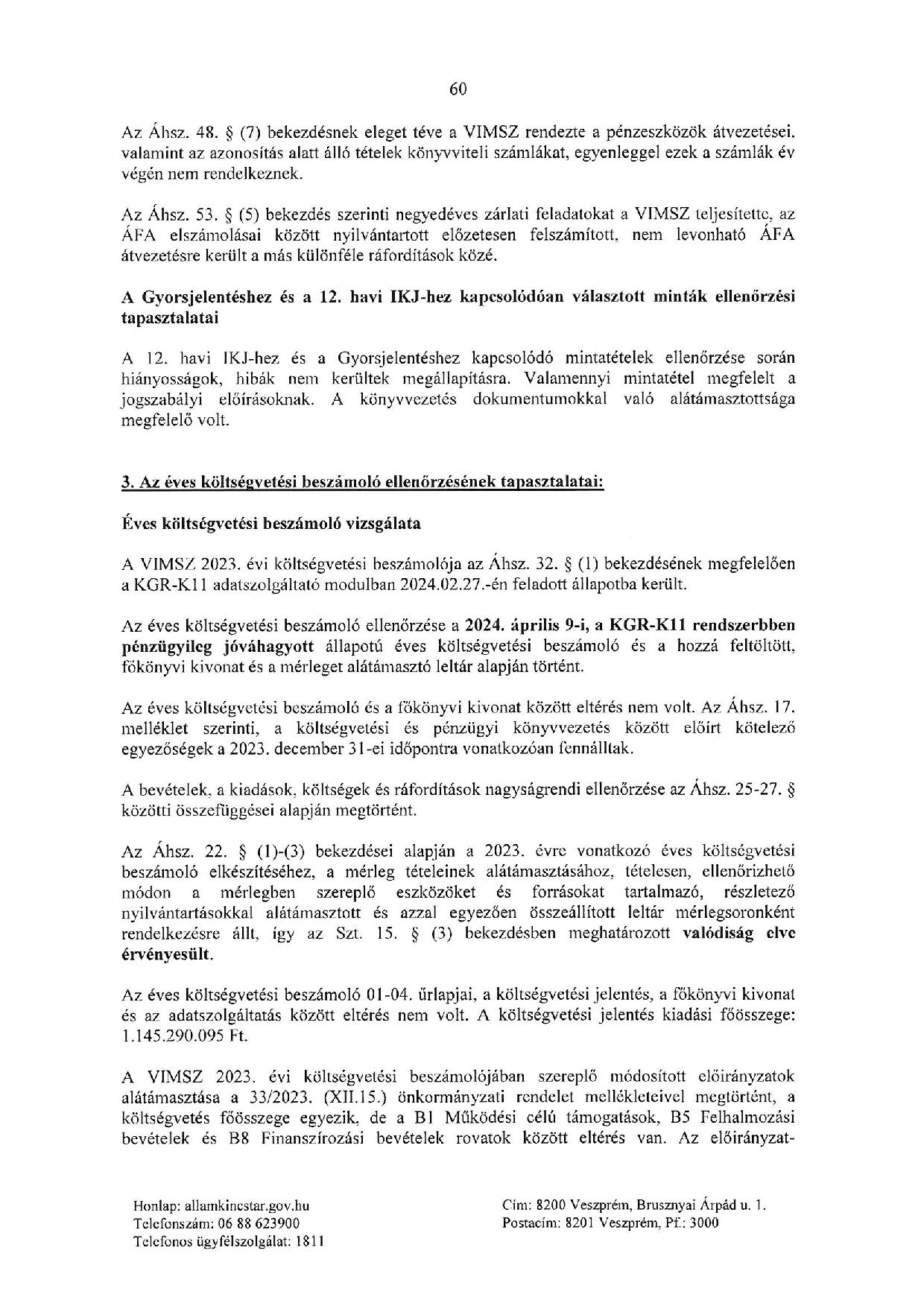 60

Az Áhsz. 48. § (7) bekezdésnek eleget téve a VIMSZ rendezte a pénzeszközök átvezetései, valamint az azonosítás alatt álló tételek könyvviteli számlákat, egyenleggel ezek a számlák év végén nem rendelkeznek.

Az Áhsz. 53. § (5) bekezdés szerinti negyedéves zárlati feladatokat a VIMSZ teljesítette, az ÁFA elszámolásai között nyilvántartott előzetesen felszámított, nem levonható ÁFA átvezetésre került a más különféle ráfordítások közé.

A Gyorsjelentéshez és a 12. havi IKJ-hez kapcsolódóan választott minták ellenőrzési tapasztalatai

A 12. havi IKJ-hez és a Gyorsjelentéshez kapcsolódó mintatételek ellenőrzése során hiányosságok, hibák nem kerültek megállapításra. Valamennyi mintatétel megfelelt a jogszabályi előírásoknak. A könyvvezetés dokumentumokkal való alátámasztottsága megfelelő volt.

3. Az éves költségvetési beszámoló ellenőrzésének tapasztalatai:

Éves költségvetési beszámoló vizsgálata

A VIMSZ 2023. évi költségvetési beszámolója az Áhsz. 32. § (1) bekezdésének megfelelően a KGR-K11 adatszolgáltató modulban 2024.02.27.-én feladott állapotba került.

Az éves költségvetési beszámoló ellenőrzése a 2024. április 9-i, a KGR-K11 rendszerbben pénzügyileg jóváhagyott állapotú éves költségvetési beszámoló és a hozzá feltöltött, főkönyvi kivonat és a mérleget alátámasztó leltár alapján történt.

Az éves költségvetési beszámoló és a főkönyvi kivonat között eltérés nem volt. Az Áhsz. 17. melléklet szerinti, a költségvetési és pénzügyi könyvvezetés között előírt kötelező egyezőségek a 2023. december 31-ei időpontra vonatkozóan fennálltak.

A bevételek, a kiadások, költségek és ráfordítások nagyságrendi ellenőrzése az Áhsz. 25-27. § közötti összefüggései alapján megtörtént.

Az Áhsz. 22. § (1)-(3) bekezdései alapján a 2023. évre vonatkozó éves költségvetési beszámoló elkészítéséhez, a mérleg tételeinek alátámasztásához, tételesen, ellenőrizhető módon a mérlegben szereplő eszközöket és forrásokat tartalmazó, részletező nyilvántartásokkal alátámasztott és azzal egyezően összeállított leltár mérlegsoronként rendelkezésre állt, így az Szt. 15. § (3) bekezdésben meghatározott valódiság elve érvényesült.

Az éves költségvetési beszámoló 01-04. űrlapjai, a költségvetési jelentés, a főkönyvi kivonat és az adatszolgáltatás között eltérés nem volt. A költségvetési jelentés kiadási főösszege: 1.145.290.095 Ft.

A VIMSZ 2023. évi költségvetési beszámolójában szereplő módosított előirányzatok alátámasztása a 33/2023. (XII.15.) önkormányzati rendelet mellékleteivel megtörtént, a költségvetés főösszege egyezik, de a B1 Működési célú támogatások, B5 Felhalmozási bevételek és B8 Finanszírozási bevételek rovatok között eltérés van. Az előirányzat-

Honlap: allamkincstar.gov.hu
Telefonszám: 06 88 623900
Telefonos ügyfélszolgálat: 1811

Cím: 8200 Veszprém, Brusznyai Árpád u. 1.
Postacím: 8201 Veszprém, Pf.: 3000